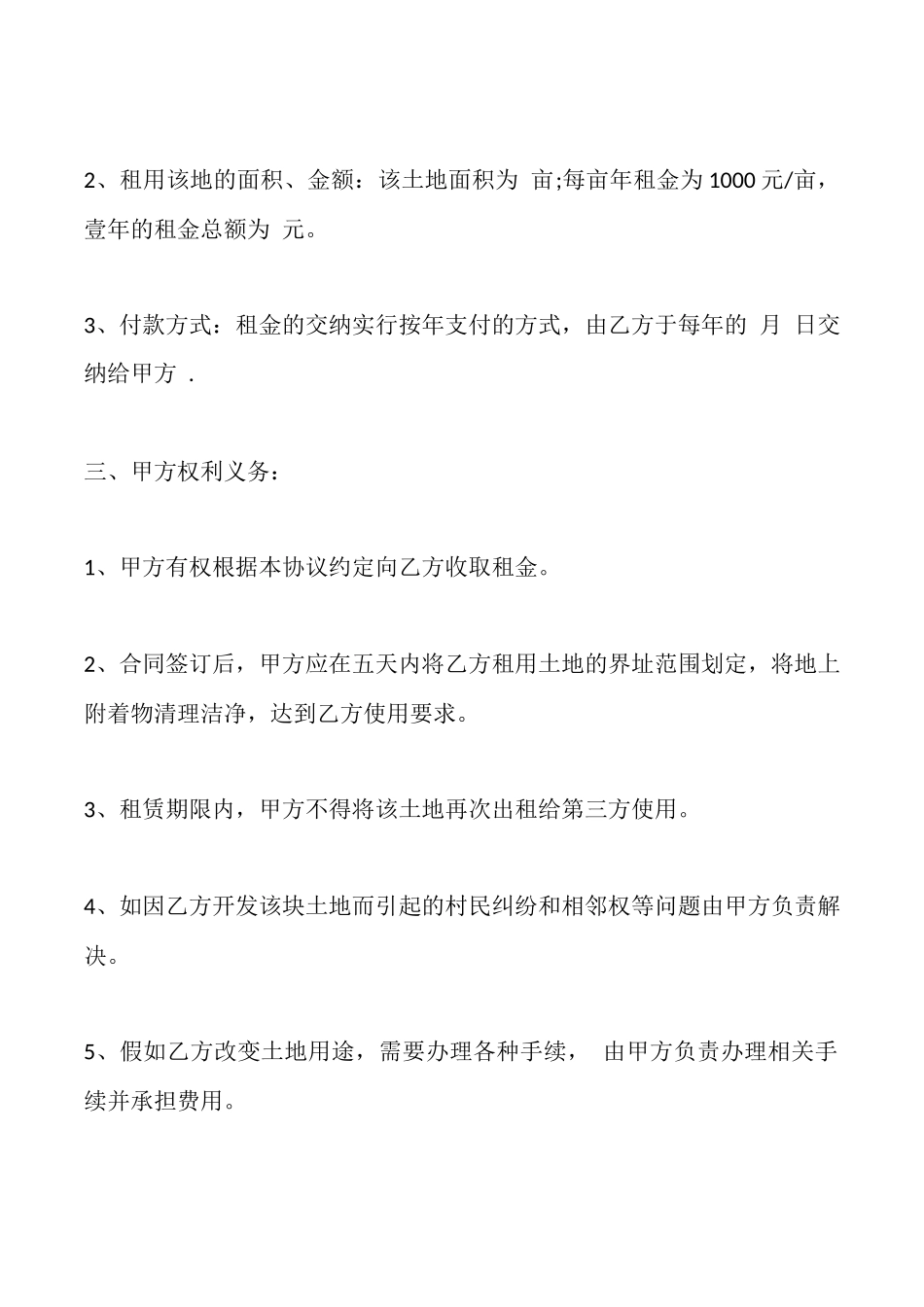 2、租用该地的面积、金额：该土地面积为 亩;每亩年租金为1000元/亩，壹年的租金总额为 元。

3、付款方式：租金的交纳实行按年支付的方式，由乙方于每年的 月 日交纳给甲方 .

三、甲方权利义务：

1、甲方有权根据本协议约定向乙方收取租金。

2、合同签订后，甲方应在五天内将乙方租用土地的界址范围划定，将地上附着物清理洁净，达到乙方使用要求。

3、租赁期限内，甲方不得将该土地再次出租给第三方使用。

4、如因乙方开发该块土地而引起的村民纠纷和相邻权等问题由甲方负责解决。

5、假如乙方改变土地用途，需要办理各种手续， 由甲方负责办理相关手续并承担费用。